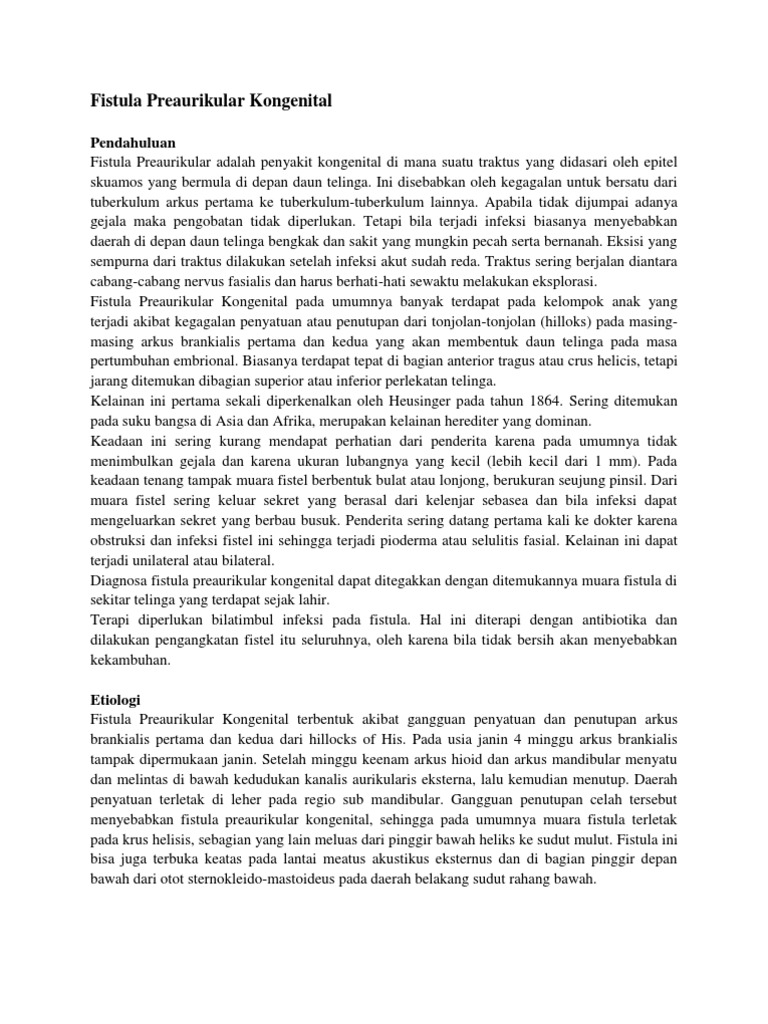 Fistula Preaurikular Kongenital

Pendahuluan
Fistula Preaurikular adalah penyakit kongenital di mana suatu traktus yang didasari oleh epitel skuamos yang bermula di depan daun telinga. Ini disebabkan oleh kegagalan untuk bersatu dari tuberkulum arkus pertama ke tuberkulum-tuberkulum lainnya. Apabila tidak dijumpai adanya gejala maka pengobatan tidak diperlukan. Tetapi bila terjadi infeksi biasanya menyebabkan daerah di depan daun telinga bengkak dan sakit yang mungkin pecah serta bernanah. Eksisi yang sempurna dari traktus dilakukan setelah infeksi akut sudah reda. Traktus sering berjalan diantara cabang-cabang nervus fasialis dan harus berhati-hati sewaktu melakukan eksplorasi.
Fistula Preaurikular Kongenital pada umumnya banyak terdapat pada kelompok anak yang terjadi akibat kegagalan penyatuan atau penutupan dari tonjolan-tonjolan (hilloks) pada masing-masing arkus brankialis pertama dan kedua yang akan membentuk daun telinga pada masa pertumbuhan embrional. Biasanya terdapat tepat di bagian anterior tragus atau crus helicis, tetapi jarang ditemukan dibagian superior atau inferior perlekatan telinga.
Kelainan ini pertama sekali diperkenalkan oleh Heusinger pada tahun 1864. Sering ditemukan pada suku bangsa di Asia dan Afrika, merupakan kelainan herediter yang dominan.
Keadaan ini sering kurang mendapat perhatian dari penderita karena pada umumnya tidak menimbulkan gejala dan karena ukuran lubangnya yang kecil (lebih kecil dari 1 mm). Pada keadaan tenang tampak muara fistel berbentuk bulat atau lonjong, berukuran seujung pinsil. Dari muara fistel sering keluar sekret yang berasal dari kelenjar sebasea dan bila infeksi dapat mengeluarkan sekret yang berbau busuk. Penderita sering datang pertama kali ke dokter karena obstruksi dan infeksi fistel ini sehingga terjadi pioderma atau selulitis fasial. Kelainan ini dapat terjadi unilateral atau bilateral.
Diagnosa fistula preaurikular kongenital dapat ditegakkan dengan ditemukannya muara fistula di sekitar telinga yang terdapat sejak lahir.
Terapi diperlukan bilatimbul infeksi pada fistula. Hal ini diterapi dengan antibiotika dan dilakukan pengangkatan fistel itu seluruhnya, oleh karena bila tidak bersih akan menyebabkan kekambuhan.

Etiologi
Fistula Preaurikular Kongenital terbentuk akibat gangguan penyatuan dan penutupan arkus brankialis pertama dan kedua dari hillocks of His. Pada usia janin 4 minggu arkus brankialis tampak dipermukaan janin. Setelah minggu keenam arkus hioid dan arkus mandibular menyatu dan melintas di bawah kedudukan kanalis aurikularis eksterna, lalu kemudian menutup. Daerah penyatuan terletak di leher pada regio sub mandibular. Gangguan penutupan celah tersebut menyebabkan fistula preaurikular kongenital, sehingga pada umumnya muara fistula terletak pada krus helisis, sebagian yang lain meluas dari pinggir bawah heliks ke sudut mulut. Fistula ini bisa juga terbuka keatas pada lantai meatus akustikus eksternus dan di bagian pinggir depan bawah dari otot sternokleido-mastoideus pada daerah belakang sudut rahang bawah.